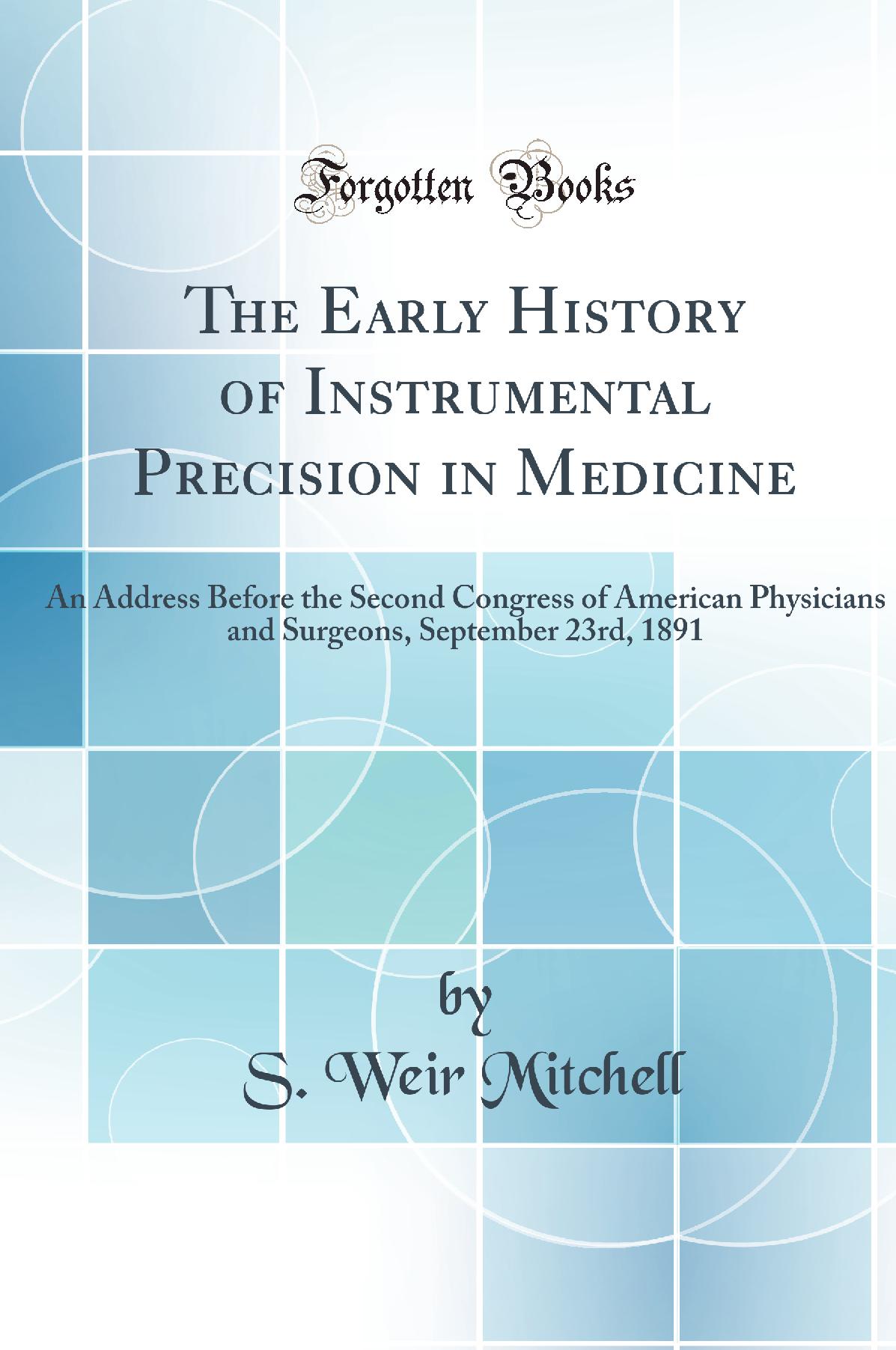 Forgotten Books

The Early History of Instrumental Precision in Medicine

An Address Before the Second Congress of American Physicians and Surgeons, September 23rd, 1891

by

S. Weir Mitchell